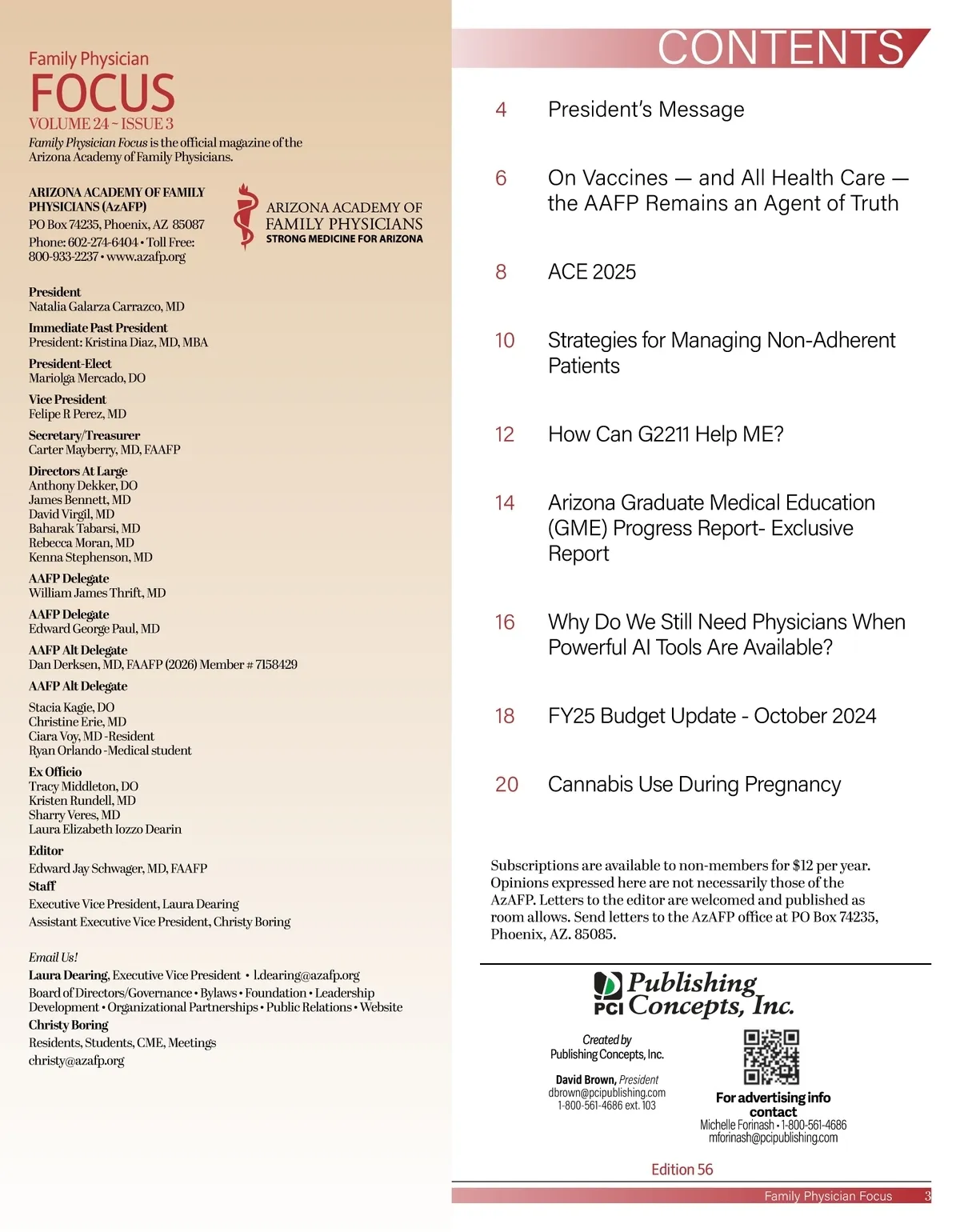 Family Physician
FOCUS
VOLUME 24 ~ ISSUE 3
Family Physician Focus is the official magazine of the Arizona Academy of Family Physicians.

ARIZONA ACADEMY OF FAMILY PHYSICIANS (AzAFP)
PO Box 74235, Phoenix, AZ 85087
Phone: 602-274-6404 • Toll Free: 800-933-2237 • www.azafp.org

ARIZONA ACADEMY OF FAMILY PHYSICIANS
STRONG MEDICINE FOR ARIZONA

President
Natalia Galarza Carrazco, MD

Immediate Past President
President: Kristina Diaz, MD, MBA

President-Elect
Mariolga Mercado, DO

Vice President
Felipe R Perez, MD

Secretary/Treasurer
Carter Mayberry, MD, FAAFP

Directors At Large
Anthony Dekker, DO
James Bennett, MD
David Virgil, MD
Baharak Tabarsi, MD
Rebecca Moran, MD
Kenna Stephenson, MD

AAFP Delegate
William James Thrift, MD

AAFP Delegate
Edward George Paul, MD

AAFP Alt Delegate
Dan Derksen, MD, FAAFP (2026) Member # 7158429

AAFP Alt Delegate
Stacia Kagie, DO
Christine Erie, MD
Ciara Voy, MD -Resident
Ryan Orlando -Medical student

Ex Officio
Tracy Middleton, DO
Kristen Rundell, MD
Sharry Veres, MD
Laura Elizabeth Iozzo Dearin

Editor
Edward Jay Schwager, MD, FAAFP

Staff
Executive Vice President, Laura Dearing
Assistant Executive Vice President, Christy Boring

Email Us!
Laura Dearing, Executive Vice President • l.dearing@azafp.org
Board of Directors/Governance • Bylaws • Foundation • Leadership Development • Organizational Partnerships • Public Relations • Website
Christy Boring
Residents, Students, CME, Meetings
christy@azafp.org

CONTENTS

4 President's Message

6 On Vaccines — and All Health Care — the AAFP Remains an Agent of Truth

8 ACE 2025

10 Strategies for Managing Non-Adherent Patients

12 How Can G2211 Help ME?

14 Arizona Graduate Medical Education (GME) Progress Report- Exclusive Report

16 Why Do We Still Need Physicians When Powerful AI Tools Are Available?

18 FY25 Budget Update - October 2024

20 Cannabis Use During Pregnancy

Subscriptions are available to non-members for $12 per year. Opinions expressed here are not necessarily those of the AzAFP. Letters to the editor are welcomed and published as room allows. Send letters to the AzAFP office at PO Box 74235, Phoenix, AZ. 85085.

PCI Publishing Concepts, Inc.

Created by
Publishing Concepts, Inc.

David Brown, President
dbrown@pcipublishing.com
1-800-561-4686 ext. 103

For advertising info contact
Michelle Forinash • 1-800-561-4686
mforinash@pcipublishing.com

Edition 56

Family Physician Focus 3